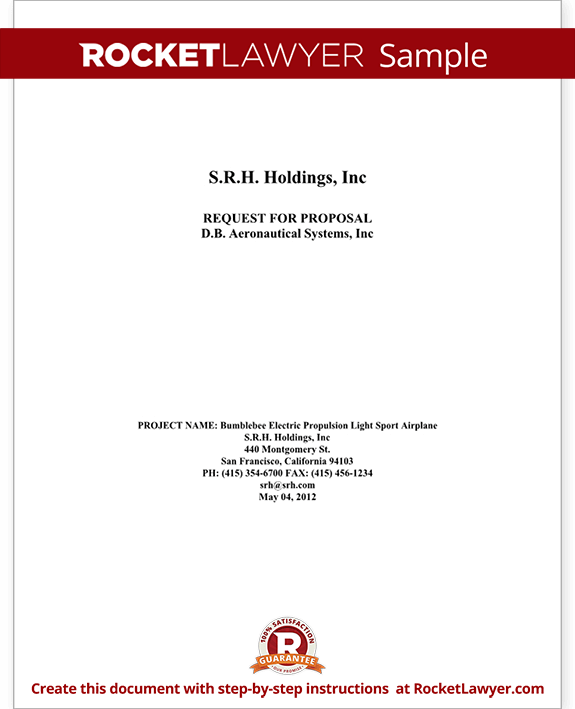 ROCKETLAWYER Sample

S.R.H. Holdings, Inc

REQUEST FOR PROPOSAL
D.B. Aeronautical Systems, Inc

PROJECT NAME: Bumblebee Electric Propulsion Light Sport Airplane
S.R.H. Holdings, Inc
440 Montgomery St.
San Francisco, California 94103
PH: (415) 354-6700 FAX: (415) 456-1234
srh@srh.com
May 04, 2012

100% SATISFACTION
R
GUARANTEE
OUR PROMISE

Create this document with step-by-step instructions at RocketLawyer.com